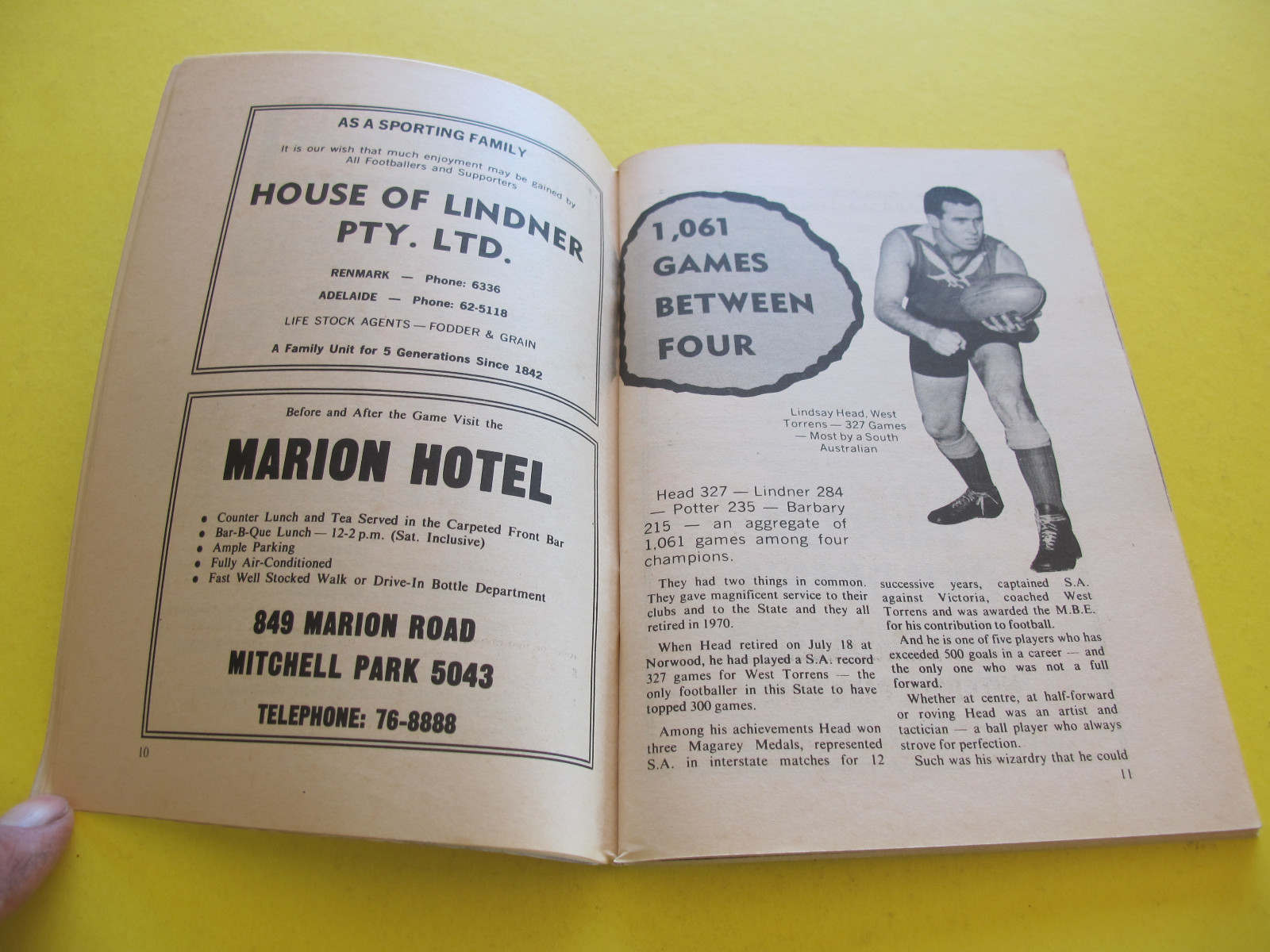 AS A SPORTING FAMILY

It is our wish that much enjoyment may be gained by All Footballers and Supporters

HOUSE OF LINDNER PTY. LTD.

RENMARK — Phone: 6336

ADELAIDE — Phone: 62-5118

LIFE STOCK AGENTS — FODDER & GRAIN

A Family Unit for 5 Generations Since 1842

Before and After the Game Visit the

MARION HOTEL

• Counter Lunch and Tea Served in the Carpeted Front Bar
• Bar-B-Que Lunch — 12-2 p.m. (Sat. Inclusive)
• Ample Parking
• Fully Air-Conditioned
• Fast Well Stocked Walk or Drive-In Bottle Department

849 MARION ROAD

MITCHELL PARK 5043

TELEPHONE: 76-8888

10

1,061 GAMES BETWEEN FOUR

Lindsay Head, West Torrens — 327 Games — Most by a South Australian

Head 327 — Lindner 284 — Potter 235 — Barbary 215 — an aggregate of 1,061 games among four champions.

They had two things in common. They gave magnificent service to their clubs and to the State and they all retired in 1970.

When Head retired on July 18 at Norwood, he had played a S.A. record 327 games for West Torrens — the only footballer in this State to have topped 300 games.

Among his achievements Head won three Magarey Medals, represented S.A. in interstate matches for 12 successive years, captained S.A. against Victoria, coached West Torrens and was awarded the M.B.E. for his contribution to football.

And he is one of five players who has exceeded 500 goals in a career — and the only one who was not a full forward.

Whether at centre, at half-forward or roving Head was an artist and tactician — a ball player who always strove for perfection.

Such was his wizardry that he could

11